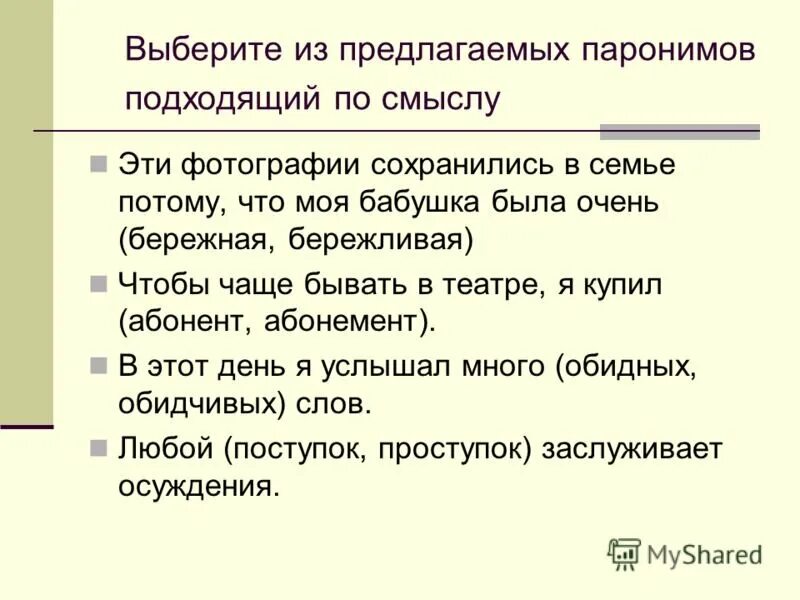 Выберите из предлагаемых паронимов подходящий по смыслу

Эти фотографии сохранились в семье потому, что моя бабушка была очень (бережная, бережливая)

Чтобы чаще бывать в театре, я купил (абонент, абонемент).

В этот день я услышал много (обидных, обидчивых) слов.

Любой (поступок, проступок) заслуживает осуждения.

MyShared